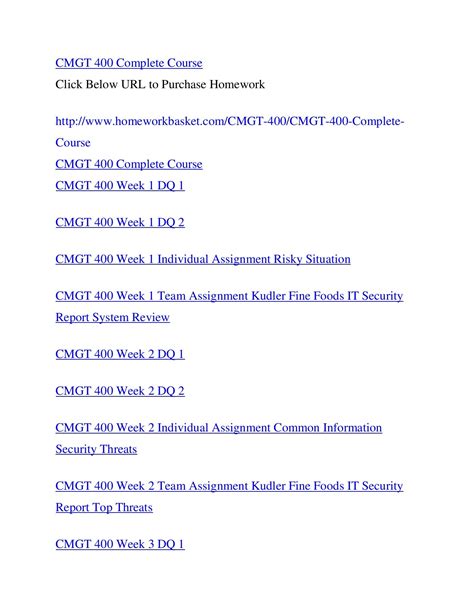 CMGT 400 Complete Course
Click Below URL to Purchase Homework

http://www.homeworkbasket.com/CMGT-400/CMGT-400-Complete-Course
CMGT 400 Complete Course
CMGT 400 Week 1 DQ 1

CMGT 400 Week 1 DQ 2

CMGT 400 Week 1 Individual Assignment Risky Situation

CMGT 400 Week 1 Team Assignment Kudler Fine Foods IT Security Report System Review

CMGT 400 Week 2 DQ 1

CMGT 400 Week 2 DQ 2

CMGT 400 Week 2 Individual Assignment Common Information Security Threats

CMGT 400 Week 2 Team Assignment Kudler Fine Foods IT Security Report Top Threats

CMGT 400 Week 3 DQ 1